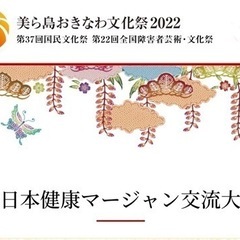 美ら島おきなわ文化祭2022
第37回国民文化祭 第22回全国障害者芸術・文化祭

日本健康マージャン交流大